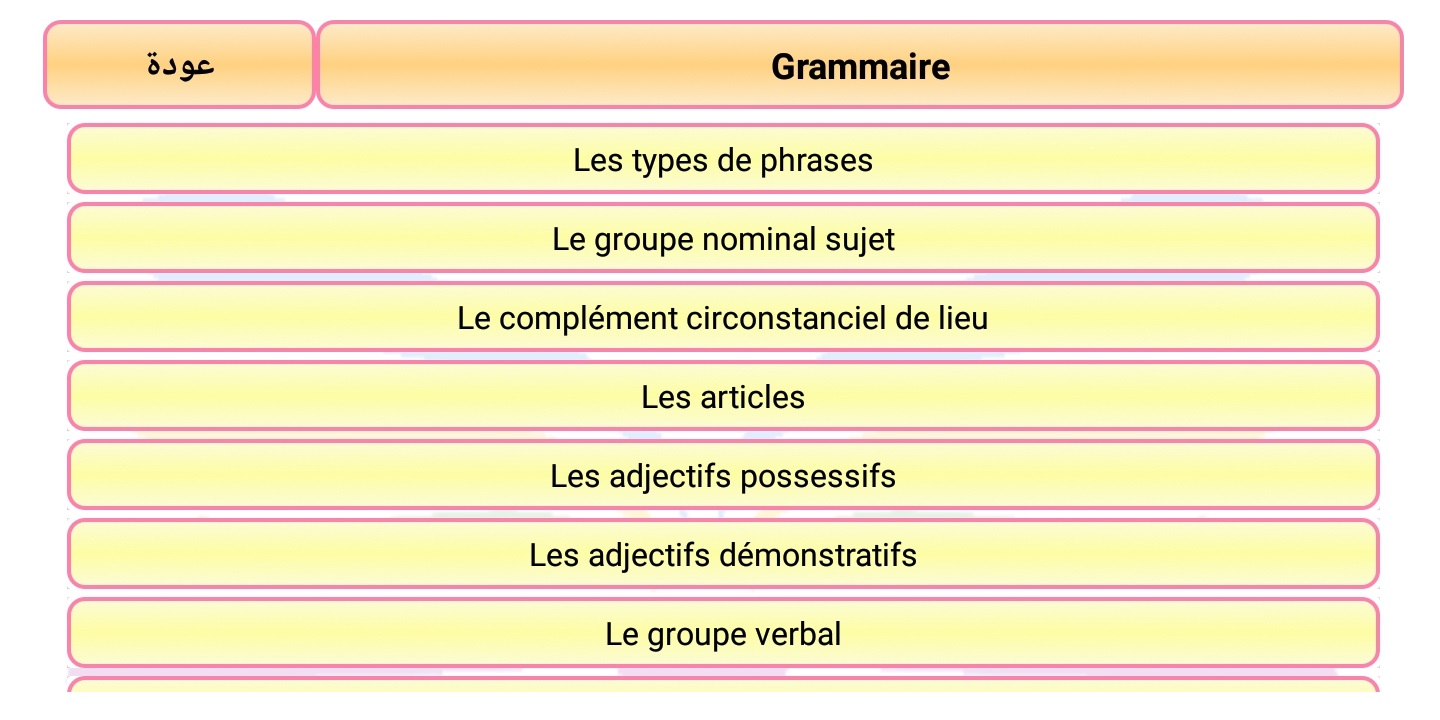 عودة

Grammaire

Les types de phrases

Le groupe nominal sujet

Le complément circonstanciel de lieu

Les articles

Les adjectifs possessifs

Les adjectifs démonstratifs

Le groupe verbal